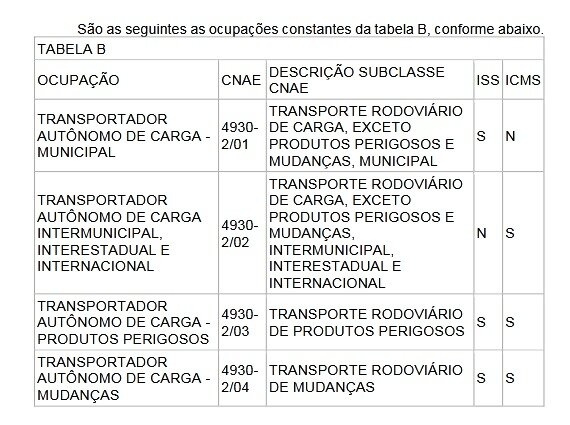 São as seguintes as ocupações constantes da tabela B, conforme abaixo.

TABELA B

| OCUPAÇÃO | CNAE | DESCRIÇÃO SUBCLASSE CNAE | ISS | ICMS |
|---|---|---|---|---|
| TRANSPORTADOR AUTÔNOMO DE CARGA - MUNICIPAL | 4930-2/01 | TRANSPORTE RODOVIÁRIO DE CARGA, EXCETO PRODUTOS PERIGOSOS E MUDANÇAS, MUNICIPAL | S | N |
| TRANSPORTADOR AUTÔNOMO DE CARGA INTERMUNICIPAL, INTERESTADUAL E INTERNACIONAL | 4930-2/02 | TRANSPORTE RODOVIÁRIO DE CARGA, EXCETO PRODUTOS PERIGOSOS E MUDANÇAS, INTERMUNICIPAL, INTERESTADUAL E INTERNACIONAL | N | S |
| TRANSPORTADOR AUTÔNOMO DE CARGA - PRODUTOS PERIGOSOS | 4930-2/03 | TRANSPORTE RODOVIÁRIO DE PRODUTOS PERIGOSOS | S | S |
| TRANSPORTADOR AUTÔNOMO DE CARGA - MUDANÇAS | 4930-2/04 | TRANSPORTE RODOVIÁRIO DE MUDANÇAS | S | S |